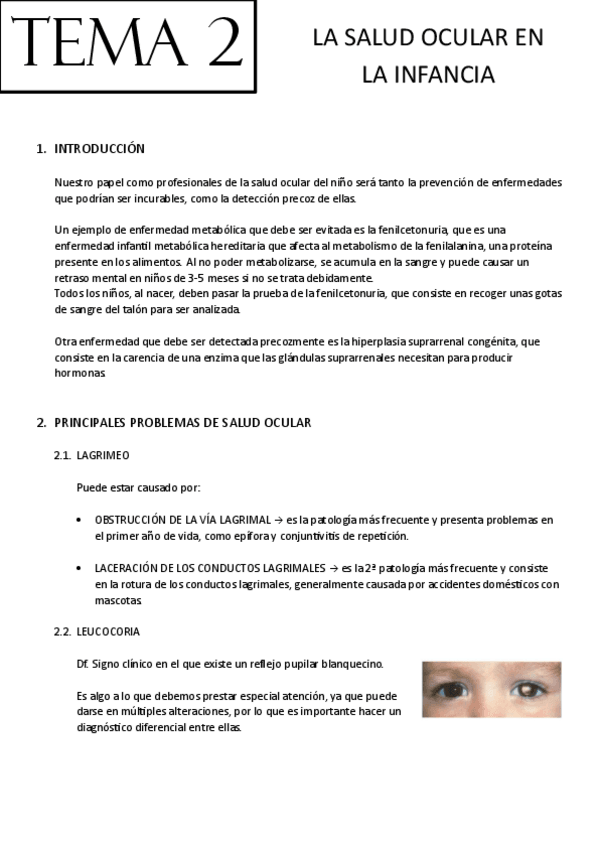 TEMA 2

LA SALUD OCULAR EN LA INFANCIA

1. INTRODUCCIÓN

Nuestro papel como profesionales de la salud ocular del niño será tanto la prevención de enfermedades que podrían ser incurables, como la detección precoz de ellas.

Un ejemplo de enfermedad metabólica que debe ser evitada es la fenilcetonuria, que es una enfermedad infantil metabólica hereditaria que afecta al metabolismo de la fenilalanina, una proteína presente en los alimentos. Al no poder metabolizarse, se acumula en la sangre y puede causar un retraso mental en niños de 3-5 meses si no se trata debidamente.
Todos los niños, al nacer, deben pasar la prueba de la fenilcetonuría, que consiste en recoger unas gotas de sangre del talón para ser analizada.

Otra enfermedad que debe ser detectada precozmente es la hiperplasia suprarrenal congénita, que consiste en la carencia de una enzima que las glándulas suprarrenales necesitan para producir hormonas.

2. PRINCIPALES PROBLEMAS DE SALUD OCULAR

2.1. LAGRIMEO

Puede estar causado por:

• OBSTRUCCIÓN DE LA VÍA LAGRIMAL → es la patología más frecuente y presenta problemas en el primer año de vida, como epífora y conjuntivitis de repetición.

• LACERACIÓN DE LOS CONDUCTOS LAGRIMALES → es la 2ª patología más frecuente y consiste en la rotura de los conductos lagrimales, generalmente causada por accidentes domésticos con mascotas.

2.2. LEUCOCORIA

Df. Signo clínico en el que existe un reflejo pupilar blanquecino.

Es algo a lo que debemos prestar especial atención, ya que puede darse en múltiples alteraciones, por lo que es importante hacer un diagnóstico diferencial entre ellas.